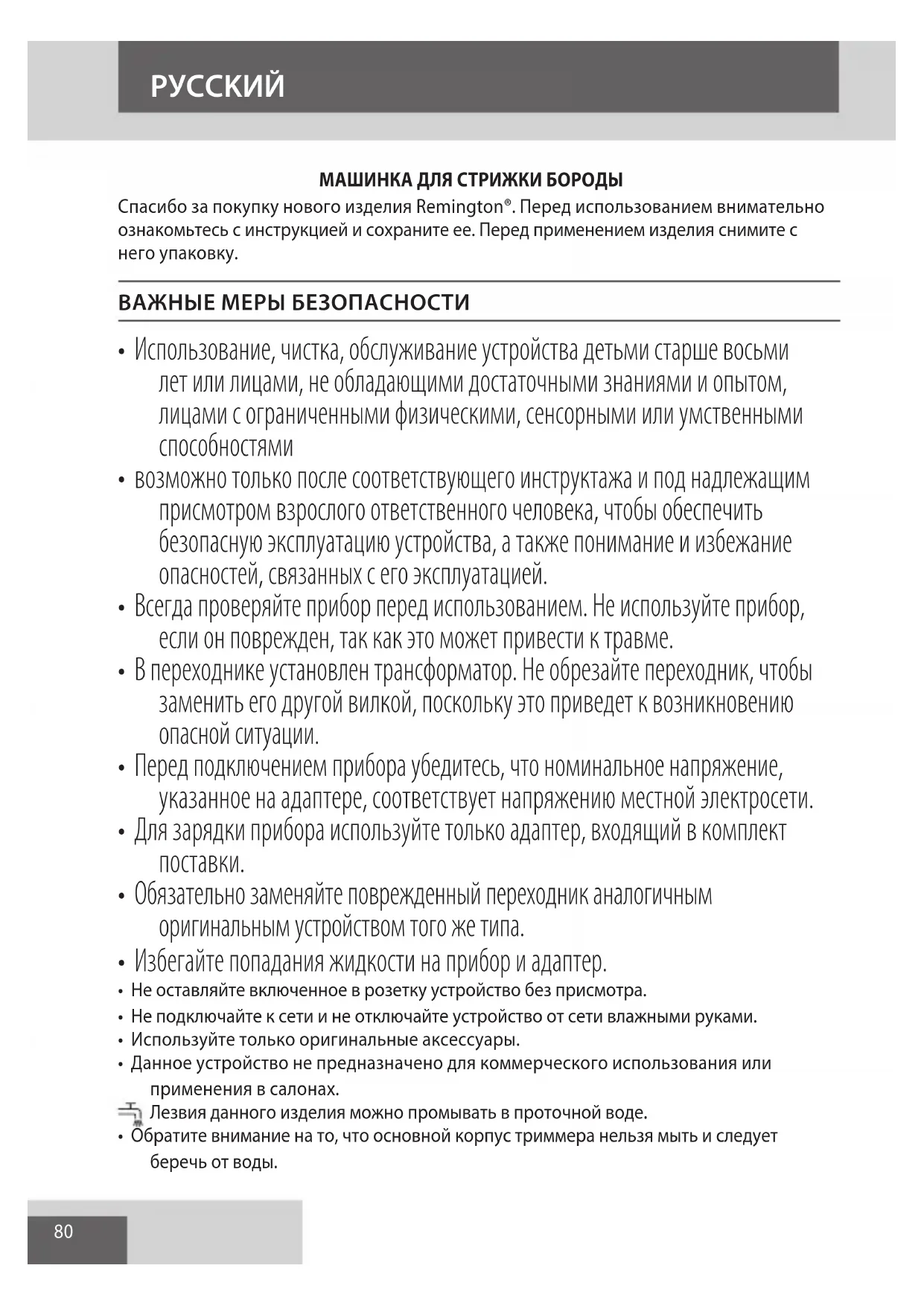 РУССКИЙ

МАШИНКА ДЛЯ СТРИЖКИ БОРОДЫ

Спасибо за покупку нового изделия Remington®. Перед использованием внимательно ознакомьтесь с инструкцией и сохраните ее. Перед применением изделия снимите с него упаковку.

ВАЖНЫЕ МЕРЫ БЕЗОПАСНОСТИ

• Использование, чистка, обслуживание устройства детьми старше восьми лет или лицами, не обладающими достаточными знаниями и опытом, лицами с ограниченными физическими, сенсорными или умственными способностями
• возможно только после соответствующего инструктажа и под надлежащим присмотром взрослого ответственного человека, чтобы обеспечить безопасную эксплуатацию устройства, а также понимание и избежание опасностей, связанных с его эксплуатацией.
• Всегда проверяйте прибор перед использованием. Не используйте прибор, если он поврежден, так как это может привести к травме.
• В переходнике установлен трансформатор. Не обрезайте переходник, чтобы заменить его другой вилкой, поскольку это приведет к возникновению опасной ситуации.
• Перед подключением прибора убедитесь, что номинальное напряжение, указанное на адаптере, соответствует напряжению местной электросети.
• Для зарядки прибора используйте только адаптер, входящий в комплект поставки.
• Обязательно заменяйте поврежденный переходник аналогичным оригинальным устройством того же типа.
• Избегайте попадания жидкости на прибор и адаптер.
• Не оставляйте включенное в розетку устройство без присмотра.
• Не подключайте к сети и не отключайте устройство от сети влажными руками.
• Используйте только оригинальные аксессуары.
• Данное устройство не предназначено для коммерческого использования или применения в салонах.
Лезвия данного изделия можно промывать в проточной воде.
• Обратите внимание на то, что основной корпус триммера нельзя мыть и следует беречь от воды.

80